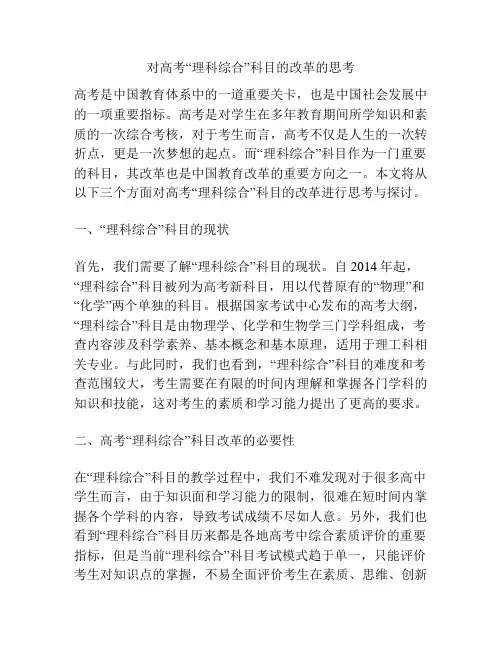 对高考“理科综合”科目的改革的思考

高考是中国教育体系中的一道重要关卡，也是中国社会发展中的一项重要指标。高考是对学生在多年教育期间所学知识和素质的一次综合考核，对于考生而言，高考不仅是人生的一次转折点，更是一次梦想的起点。而“理科综合”科目作为一门重要的科目，其改革也是中国教育改革的重要方向之一。本文将从以下三个方面对高考“理科综合”科目的改革进行思考与探讨。

一、“理科综合”科目的现状

首先，我们需要了解“理科综合”科目的现状。自 2014 年起，“理科综合”科目被列为高考新科目，用以代替原有的“物理”和“化学”两个单独的科目。根据国家考试中心发布的高考大纲，“理科综合”科目是由物理学、化学和生物学三门学科组成，考查内容涉及科学素养、基本概念和基本原理，适用于理工科相关专业。与此同时，我们也看到，“理科综合”科目的难度和考查范围较大，考生需要在有限的时间内理解和掌握各门学科的知识和技能，这对考生的素质和学习能力提出了更高的要求。

二、高考“理科综合”科目改革的必要性

在“理科综合”科目的教学过程中，我们不难发现对于很多高中学生而言，由于知识面和学习能力的限制，很难在短时间内掌握各个学科的内容，导致考试成绩不尽如人意。另外，我们也看到“理科综合”科目历来都是各地高考中综合素质评价的重要指标，但是当前“理科综合”科目考试模式趋于单一，只能评价考生对知识点的掌握，不易全面评价考生在素质、思维、创新